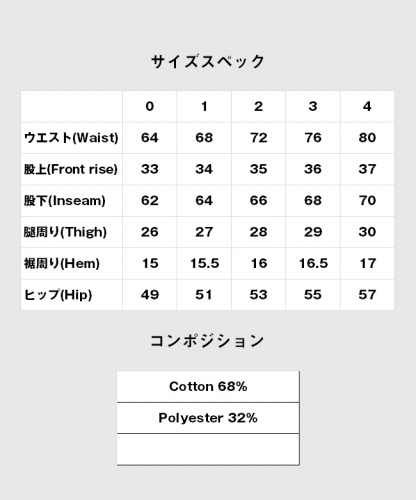 サイズスペック

| | 0 | 1 | 2 | 3 | 4 |
|---|---|---|---|---|---|
| ウエスト(Waist) | 64 | 68 | 72 | 76 | 80 |
| 股上(Front rise) | 33 | 34 | 35 | 36 | 37 |
| 股下(Inseam) | 62 | 64 | 66 | 68 | 70 |
| 腿周り(Thigh) | 26 | 27 | 28 | 29 | 30 |
| 裾周り(Hem) | 15 | 15.5 | 16 | 16.5 | 17 |
| ヒップ(Hip) | 49 | 51 | 53 | 55 | 57 |

コンポジション

| Cotton 68% |
|---|
| Polyester 32% |
| |